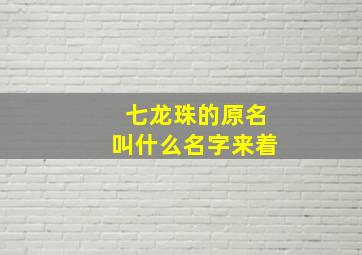 七龙珠的原名
叫什么名字来着